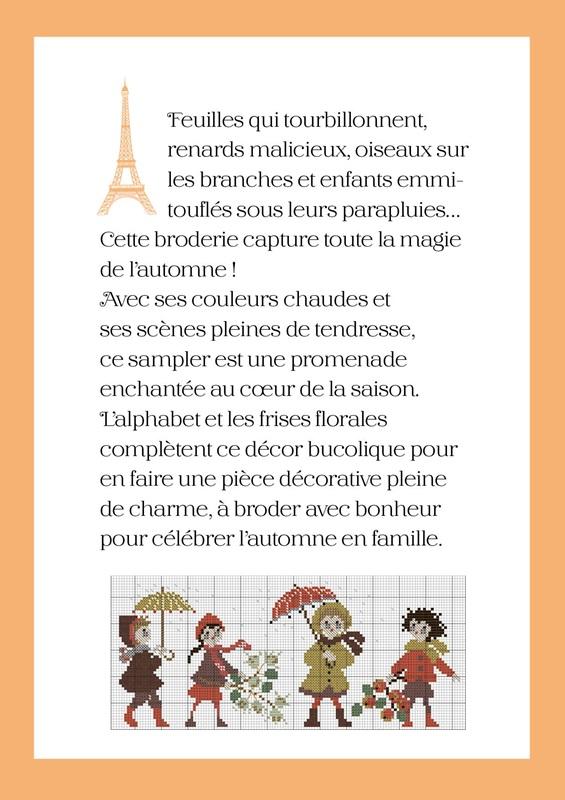 Feuilles qui tourbillonnent, renards malicieux, oiseaux sur les branches et enfants emmitouflés sous leurs parapluies... Cette broderie capture toute la magie de l'automne !
Avec ses couleurs chaudes et ses scènes pleines de tendresse, ce sampler est une promenade enchantée au cœur de la saison. L'alphabet et les frises florales complètent ce décor bucolique pour en faire une pièce décorative pleine de charme, à broder avec bonheur pour célébrer l'automne en famille.